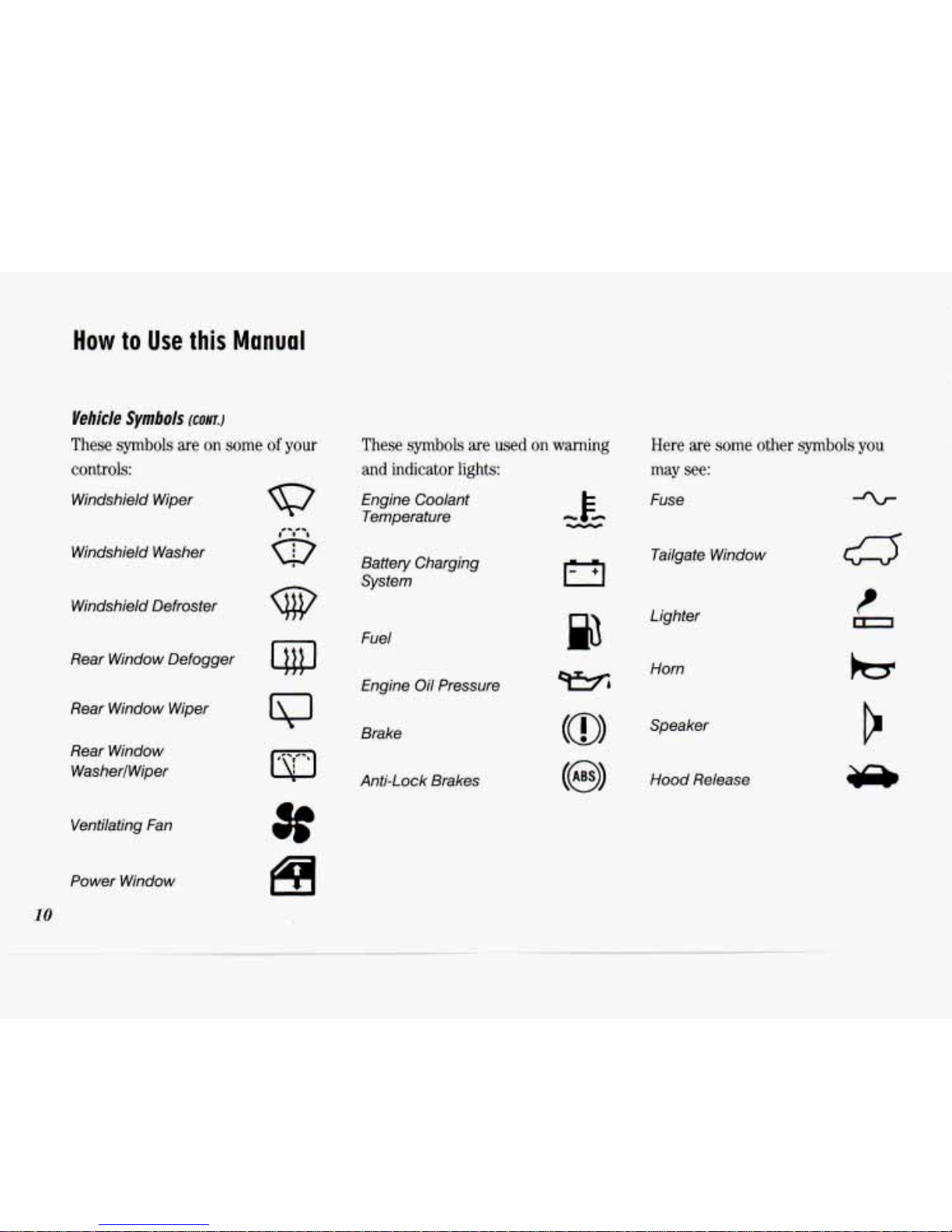 How to Use this Manual

Vehicle Symbols (CONT.)

These symbols are on some of your controls:

Windshield Wiper

Windshield Washer

Windshield Defroster

Rear Window Defogger

Rear Window Wiper

Rear Window Washer/Wiper

Ventilating Fan

Power Window

These symbols are used on warning and indicator lights:

Engine Coolant Temperature

Battery Charging System

Fuel

Engine Oil Pressure

Brake

Anti-Lock Brakes

ABS

Here are some other symbols you may see:

Fuse

Tailgate Window

Lighter

Horn

Speaker

Hood Release

10